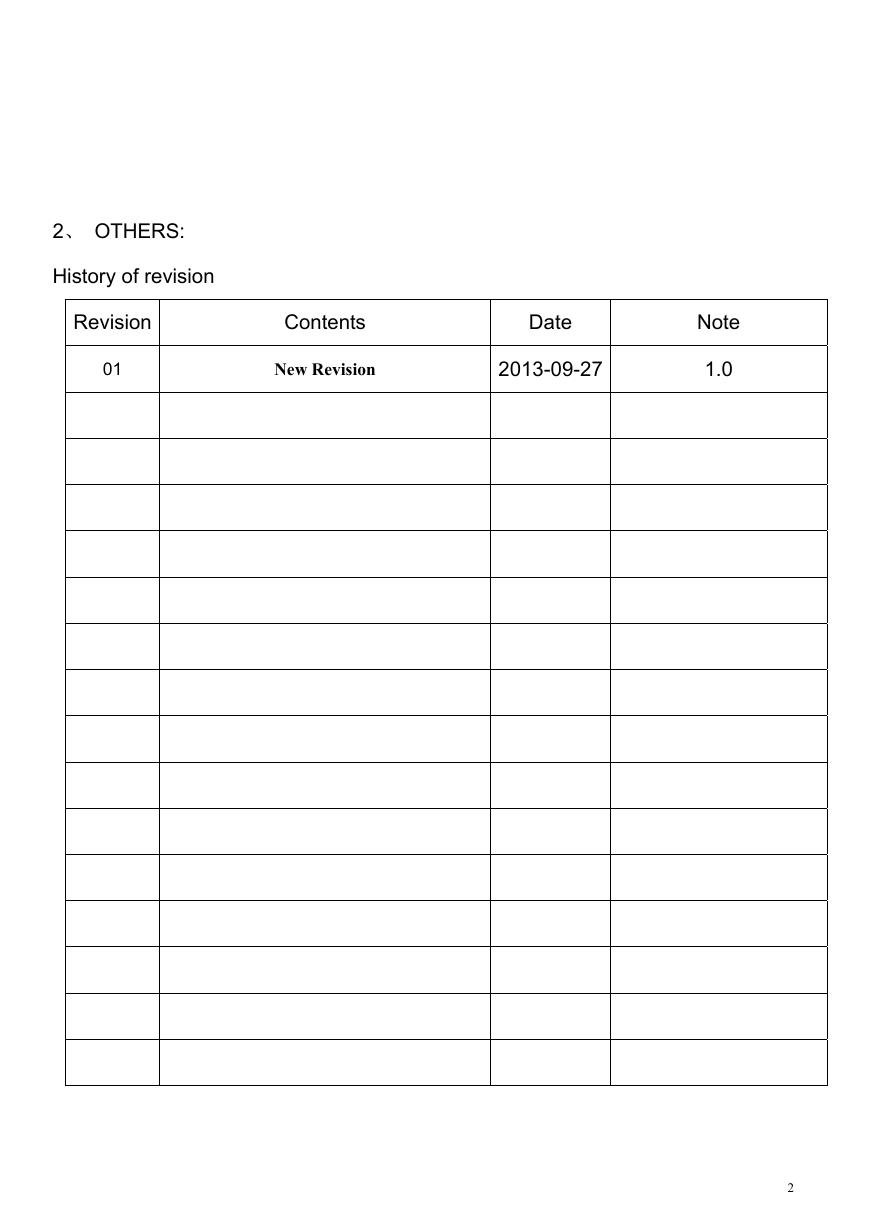 2、 OTHERS:

History of revision

| Revision | Contents | Date | Note |
|---|---|---|---|
| 01 | New Revision | 2013-09-27 | 1.0 |
| | | | |
| | | | |
| | | | |
| | | | |
| | | | |
| | | | |
| | | | |
| | | | |
| | | | |
| | | | |
| | | | |
| | | | |
| | | | |
| | | | |
| | | | |

2